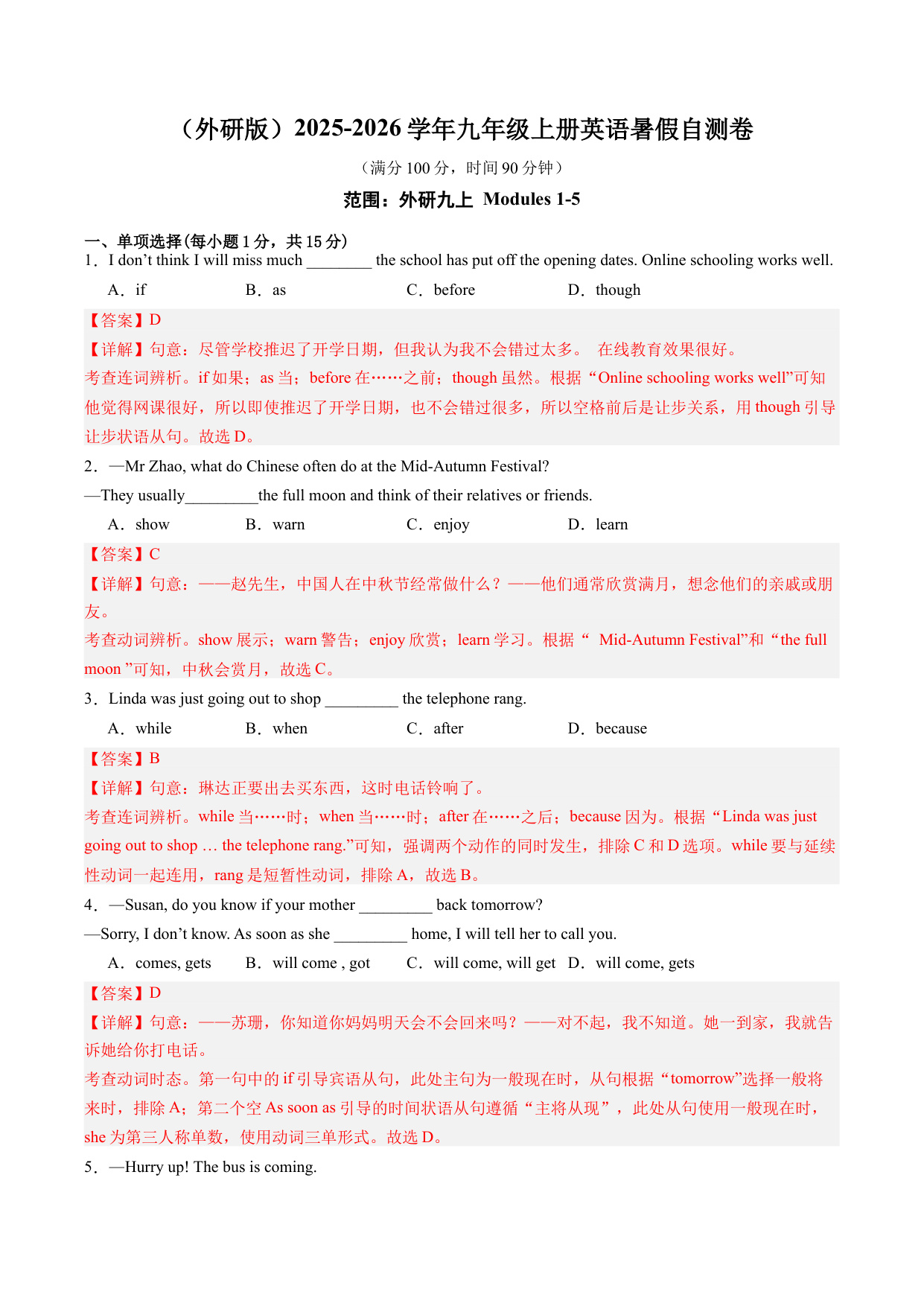 （外研版）2025-2026 学年九年级上册英语暑假自测卷

（满分 100 分，时间 90 分钟）

范围：外研九上 Modules 1-5

一、单项选择(每小题 1 分，共 15 分)

1．I don’t think I will miss much ________ the school has put off the opening dates. Online schooling works well.

A．if　B．as　C．before　D．though

【答案】D

【详解】句意：尽管学校推迟了开学日期，但我认为我不会错过太多。 在线教育效果很好。

考查连词辨析。if 如果；as 当；before 在……之前；though 虽然。根据“Online schooling works well”可知他觉得网课很好，所以即使推迟了开学日期，也不会错过很多，所以空格前后是让步关系，用 though 引导让步状语从句。故选 D。

2．—Mr Zhao, what do Chinese often do at the Mid-Autumn Festival?

—They usually_________the full moon and think of their relatives or friends.

A．show　B．warn　C．enjoy　D．learn

【答案】C

【详解】句意：——赵先生，中国人在中秋节经常做什么？——他们通常欣赏满月，想念他们的亲戚或朋友。

考查动词辨析。show 展示；warn 警告；enjoy 欣赏；learn 学习。根据“ Mid-Autumn Festival”和“the full moon ”可知，中秋会赏月，故选 C。

3．Linda was just going out to shop _________ the telephone rang.

A．while　B．when　C．after　D．because

【答案】B

【详解】句意：琳达正要出去买东西，这时电话铃响了。

考查连词辨析。while 当……时；when 当……时；after 在……之后；because 因为。根据“Linda was just going out to shop … the telephone rang.”可知，强调两个动作的同时发生，排除 C 和 D 选项。while 要与延续性动词一起连用，rang 是短暂性动词，排除 A，故选 B。

4．—Susan, do you know if your mother _________ back tomorrow?

—Sorry, I don’t know. As soon as she _________ home, I will tell her to call you.

A．comes, gets　B．will come , got　C．will come, will get　D．will come, gets

【答案】D

【详解】句意：——苏珊，你知道你妈妈明天会不会回来吗？——对不起，我不知道。她一到家，我就告诉她给你打电话。

考查动词时态。第一句中的 if 引导宾语从句，此处主句为一般现在时，从句根据“tomorrow”选择一般将来时，排除 A；第二个空 As soon as 引导的时间状语从句遵循“主将从现”，此处从句使用一般现在时，she 为第三人称单数，使用动词三单形式。故选 D。

5．—Hurry up! The bus is coming.